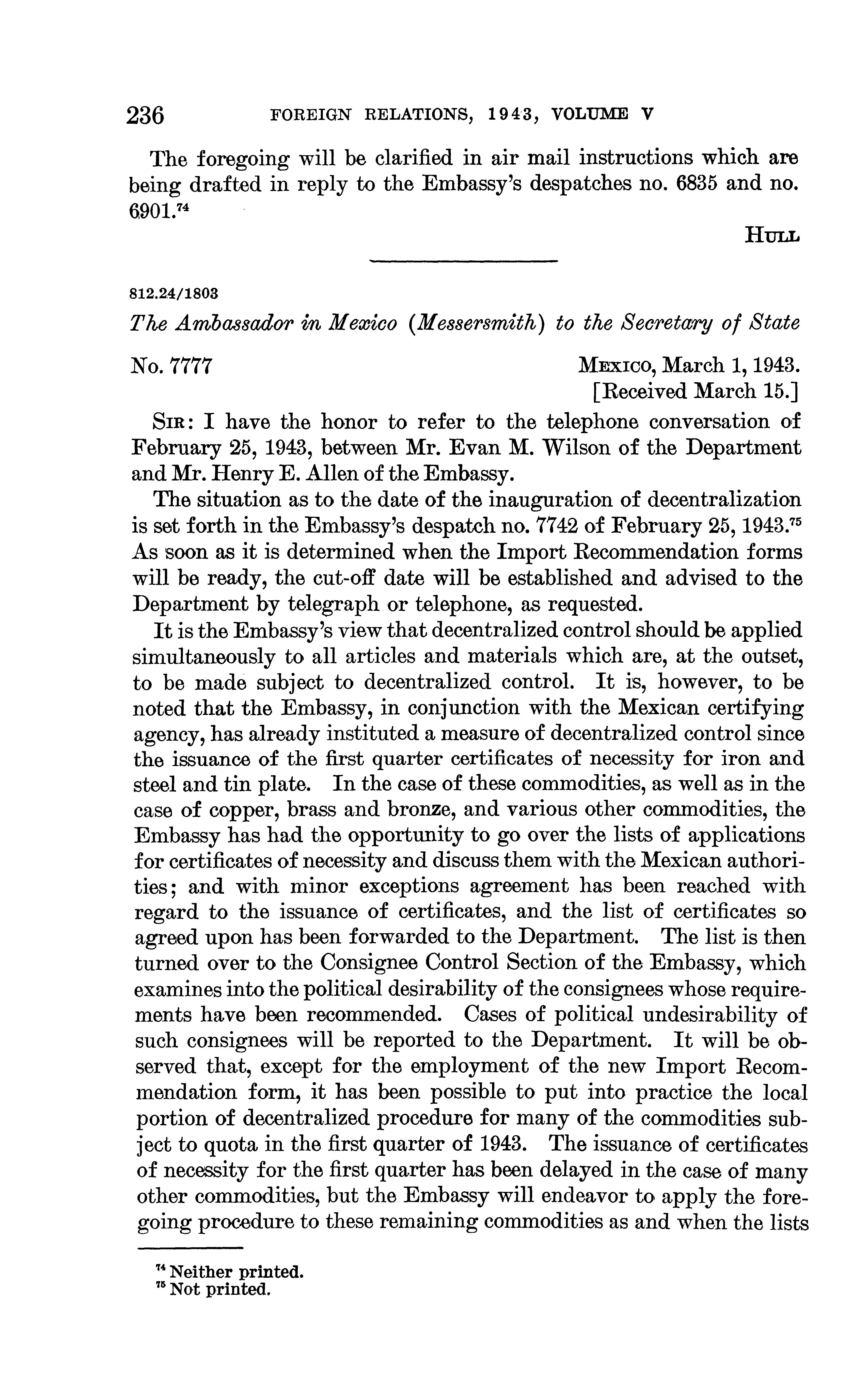 236 FOREIGN RELATIONS, 1943, VOLUME V

The foregoing will be clarified in air mail instructions which are being drafted in reply to the Embassy's despatches no. 6835 and no. 6901.$^{74}$

HULL

812.24/1803

The Ambassador in Mexico (Messersmith) to the Secretary of State

No. 7777

MEXICO, March 1, 1943.
[Received March 15.]

SIR: I have the honor to refer to the telephone conversation of February 25, 1943, between Mr. Evan M. Wilson of the Department and Mr. Henry E. Allen of the Embassy.

The situation as to the date of the inauguration of decentralization is set forth in the Embassy's despatch no. 7742 of February 25, 1943.$^{75}$ As soon as it is determined when the Import Recommendation forms will be ready, the cut-off date will be established and advised to the Department by telegraph or telephone, as requested.

It is the Embassy's view that decentralized control should be applied simultaneously to all articles and materials which are, at the outset, to be made subject to decentralized control. It is, however, to be noted that the Embassy, in conjunction with the Mexican certifying agency, has already instituted a measure of decentralized control since the issuance of the first quarter certificates of necessity for iron and steel and tin plate. In the case of these commodities, as well as in the case of copper, brass and bronze, and various other commodities, the Embassy has had the opportunity to go over the lists of applications for certificates of necessity and discuss them with the Mexican authorities; and with minor exceptions agreement has been reached with regard to the issuance of certificates, and the list of certificates so agreed upon has been forwarded to the Department. The list is then turned over to the Consignee Control Section of the Embassy, which examines into the political desirability of the consignees whose requirements have been recommended. Cases of political undesirability of such consignees will be reported to the Department. It will be observed that, except for the employment of the new Import Recommendation form, it has been possible to put into practice the local portion of decentralized procedure for many of the commodities subject to quota in the first quarter of 1943. The issuance of certificates of necessity for the first quarter has been delayed in the case of many other commodities, but the Embassy will endeavor to apply the foregoing procedure to these remaining commodities as and when the lists

$^{74}$ Neither printed.
$^{75}$ Not printed.